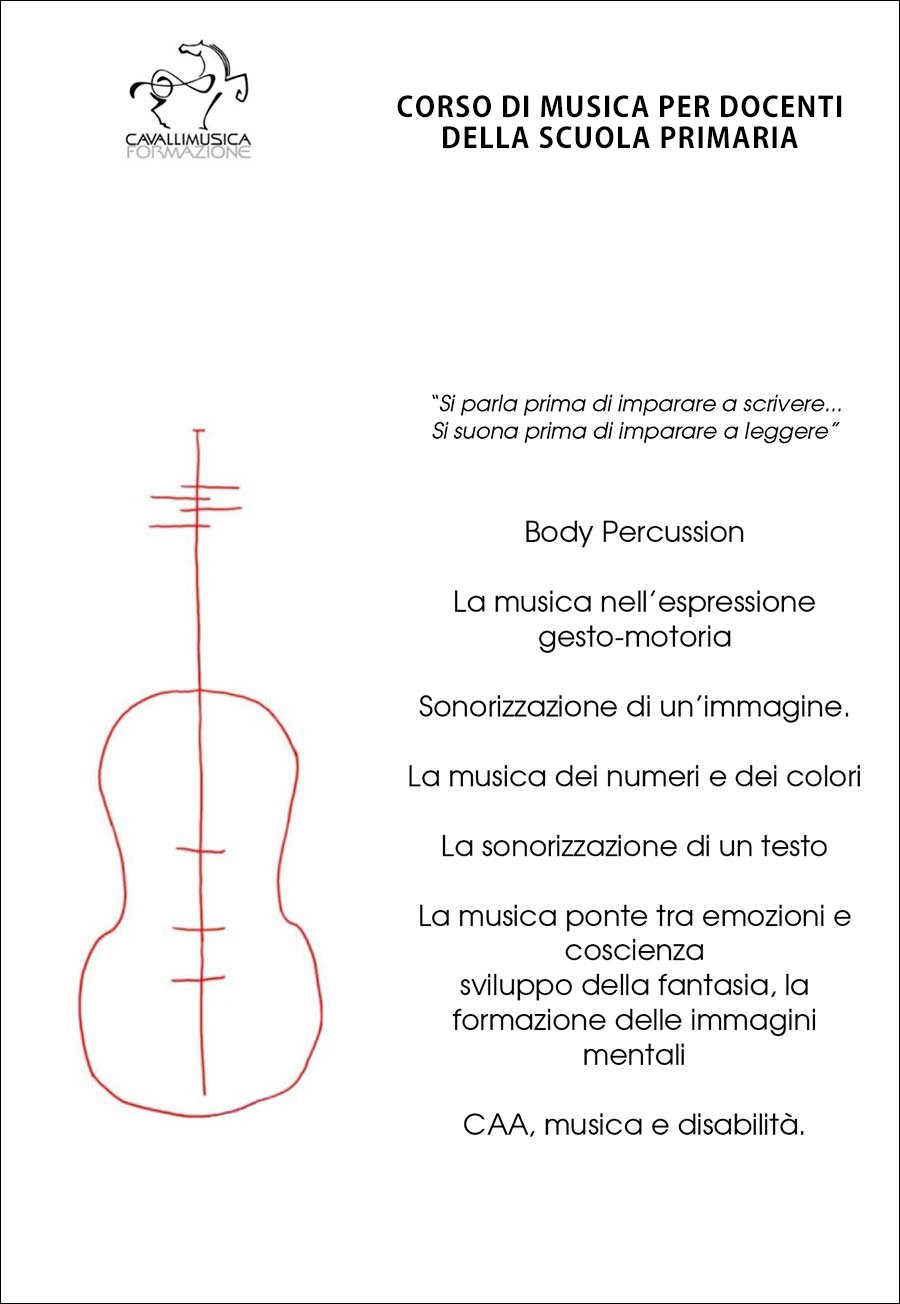 CAVALLIMUSICA
FORMAZIONE

CORSO DI MUSICA PER DOCENTI
DELLA SCUOLA PRIMARIA

"Si parla prima di imparare a scrivere...
Si suona prima di imparare a leggere"

Body Percussion

La musica nell'espressione gesto-motoria

Sonorizzazione di un'immagine.

La musica dei numeri e dei colori

La sonorizzazione di un testo

La musica ponte tra emozioni e coscienza
sviluppo della fantasia, la formazione delle immagini mentali

CAA, musica e disabilità.